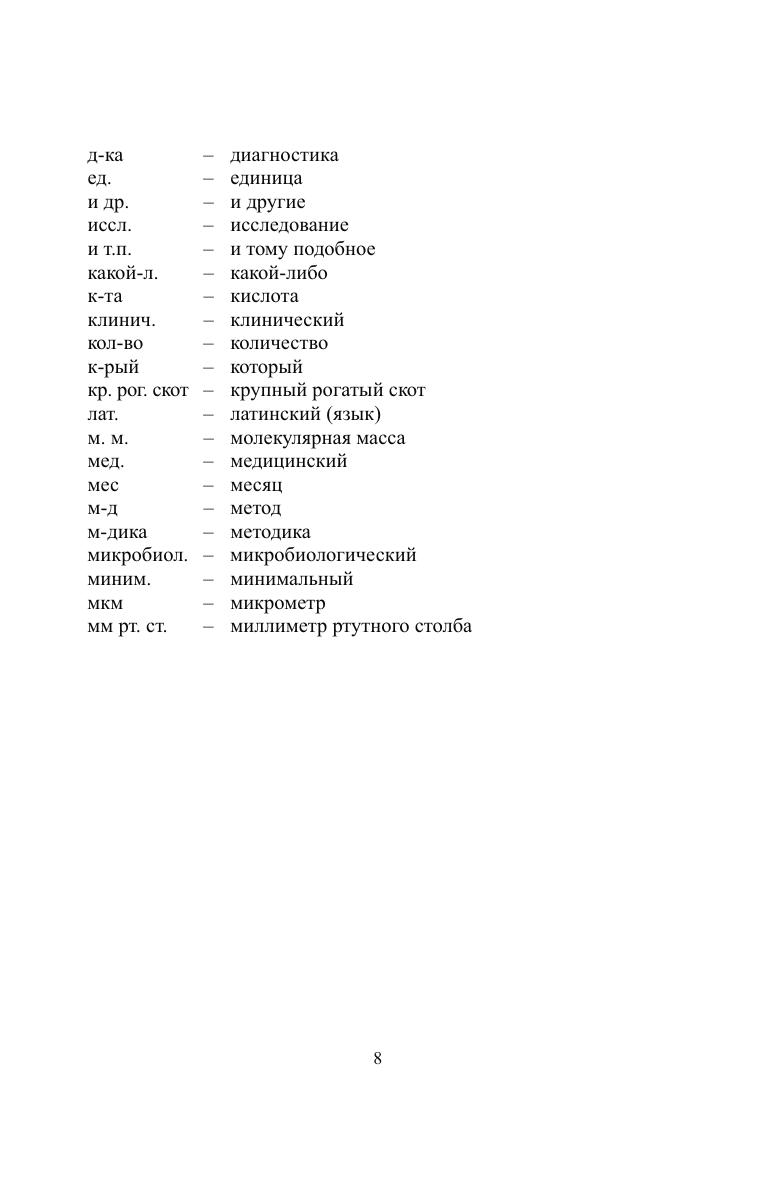 д-ка – диагностика
ед. – единица
и др. – и другие
иссл. – исследование
и т.п. – и тому подобное
какой-л. – какой-либо
к-та – кислота
клинич. – клинический
кол-во – количество
к-рый – который
кр. рог. скот – крупный рогатый скот
лат. – латинский (язык)
м. м. – молекулярная масса
мед. – медицинский
мес – месяц
м-д – метод
м-дика – методика
микробиол. – микробиологический
миним. – минимальный
мкм – микрометр
мм рт. ст. – миллиметр ртутного столба

8